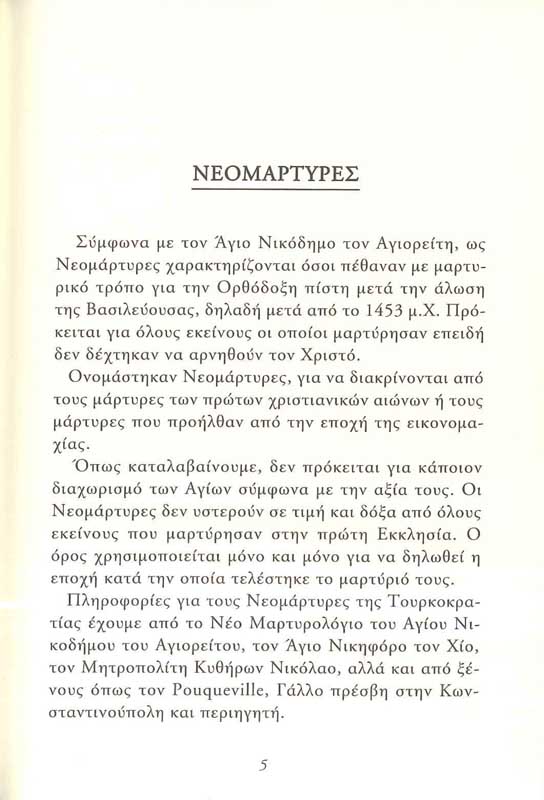 ΝΕΟΜΑΡΤΥΡΕΣ

Σύμφωνα με τον Άγιο Νικόδημο τον Αγιορείτη, ως Νεομάρτυρες χαρακτηρίζονται όσοι πέθαναν με μαρτυρικό τρόπο για την Ορθόδοξη πίστη μετά την άλωση της Βασιλεύουσας, δηλαδή μετά από το 1453 μ.Χ. Πρόκειται για όλους εκείνους οι οποίοι μαρτύρησαν επειδή δεν δέχτηκαν να αρνηθούν τον Χριστό.

Ονομάστηκαν Νεομάρτυρες, για να διακρίνονται από τους μάρτυρες των πρώτων χριστιανικών αιώνων ή τους μάρτυρες που προήλθαν από την εποχή της εικονομαχίας.

Όπως καταλαβαίνουμε, δεν πρόκειται για κάποιον διαχωρισμό των Αγίων σύμφωνα με την αξία τους. Οι Νεομάρτυρες δεν υστερούν σε τιμή και δόξα από όλους εκείνους που μαρτύρησαν στην πρώτη Εκκλησία. Ο όρος χρησιμοποιείται μόνο και μόνο για να δηλωθεί η εποχή κατά την οποία τελέστηκε το μαρτύριό τους.

Πληροφορίες για τους Νεομάρτυρες της Τουρκοκρατίας έχουμε από το Νέο Μαρτυρολόγιο του Αγίου Νικοδήμου του Αγιορείτου, τον Άγιο Νικηφόρο τον Χίο, τον Μητροπολίτη Κυθήρων Νικόλαο, αλλά και από ξένους όπως τον Pouqueville, Γάλλο πρέσβη στην Κωνσταντινούπολη και περιηγητή.

5